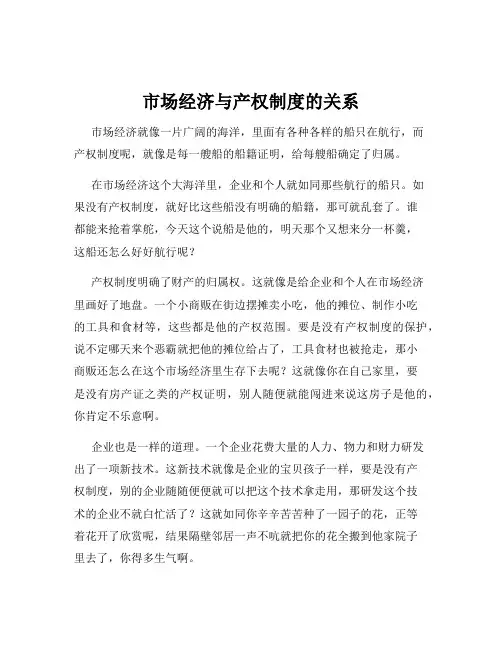 市场经济与产权制度的关系

市场经济就像一片广阔的海洋，里面有各种各样的船只在航行，而产权制度呢，就像是每一艘船的船籍证明，给每艘船确定了归属。

在市场经济这个大海洋里，企业和个人就如同那些航行的船只。如果没有产权制度，就好比这些船没有明确的船籍，那可就乱套了。谁都能来抢着掌舵，今天这个说船是他的，明天那个又想来分一杯羹，这船还怎么好好航行呢？

产权制度明确了财产的归属权。这就像是给企业和个人在市场经济里画好了地盘。一个小商贩在街边摆摊卖小吃，他的摊位、制作小吃的工具和食材等，这些都是他的产权范围。要是没有产权制度的保护，说不定哪天来个恶霸就把他的摊位给占了，工具食材也被抢走，那小商贩还怎么在这个市场经济里生存下去呢？这就像你在自己家里，要是没有房产证之类的产权证明，别人随便就能闯进来说这房子是他的，你肯定不乐意啊。

企业也是一样的道理。一个企业花费大量的人力、物力和财力研发出了一项新技术。这新技术就像是企业的宝贝孩子一样，要是没有产权制度，别的企业随随便便就可以把这个技术拿走用，那研发这个技术的企业不就白忙活了？这就如同你辛辛苦苦种了一园子的花，正等着花开了欣赏呢，结果隔壁邻居一声不吭就把你的花全搬到他家院子里去了，你得多生气啊。